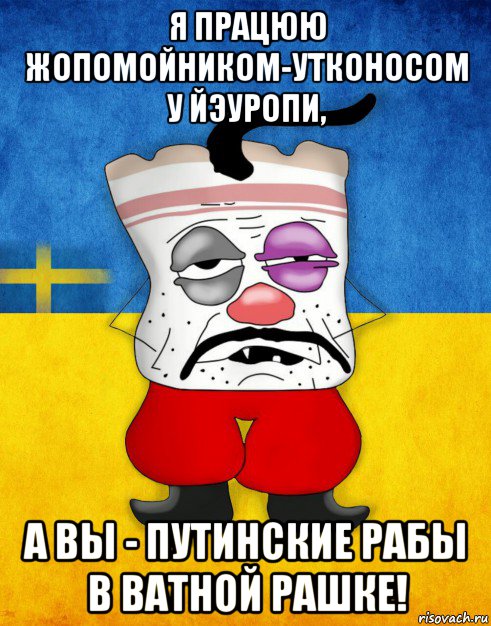 Я ПРАЦЮЮ ЖОПОМОЙНИКОМ-УТКОНОСОМ У ЙЭУРОПИ,

А ВЫ - ПУТИНСКИЕ РАБЫ В ВАТНОЙ РАШКЕ!

risovach.ru